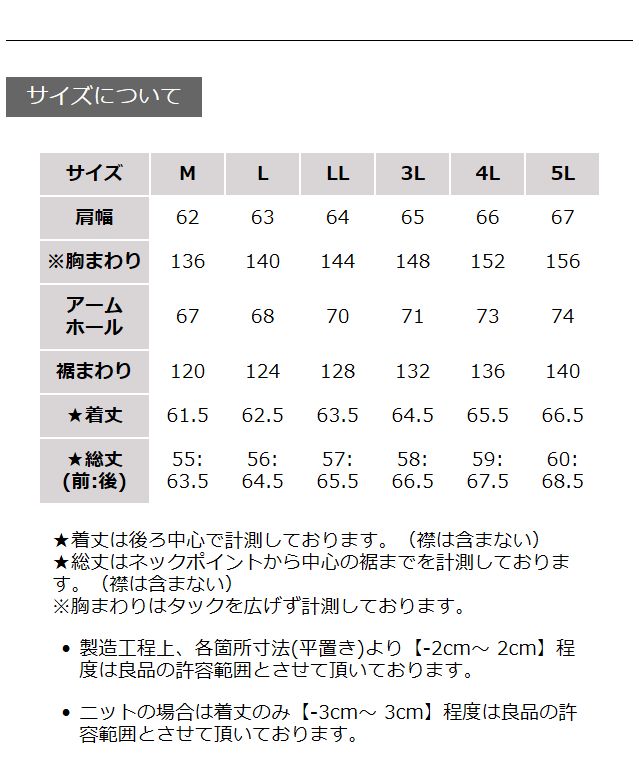 サイズについて

| サイズ | M | L | LL | 3L | 4L | 5L |
|---|---|---|---|---|---|---|
| 肩幅 | 62 | 63 | 64 | 65 | 66 | 67 |
| ※胸まわり | 136 | 140 | 144 | 148 | 152 | 156 |
| アームホール | 67 | 68 | 70 | 71 | 73 | 74 |
| 裾まわり | 120 | 124 | 128 | 132 | 136 | 140 |
| ★着丈 | 61.5 | 62.5 | 63.5 | 64.5 | 65.5 | 66.5 |
| ★総丈(前:後) | 55:63.5 | 56:64.5 | 57:65.5 | 58:66.5 | 59:67.5 | 60:68.5 |

★着丈は後ろ中心で計測しております。（襟は含まない）
★総丈はネックポイントから中心の裾までを計測しております。（襟は含まない）
※胸まわりはタックを広げず計測しております。

• 製造工程上、各箇所寸法(平置き)より【-2cm～ 2cm】程度は良品の許容範囲とさせて頂いております。

• ニットの場合は着丈のみ【-3cm～ 3cm】程度は良品の許容範囲とさせて頂いております。